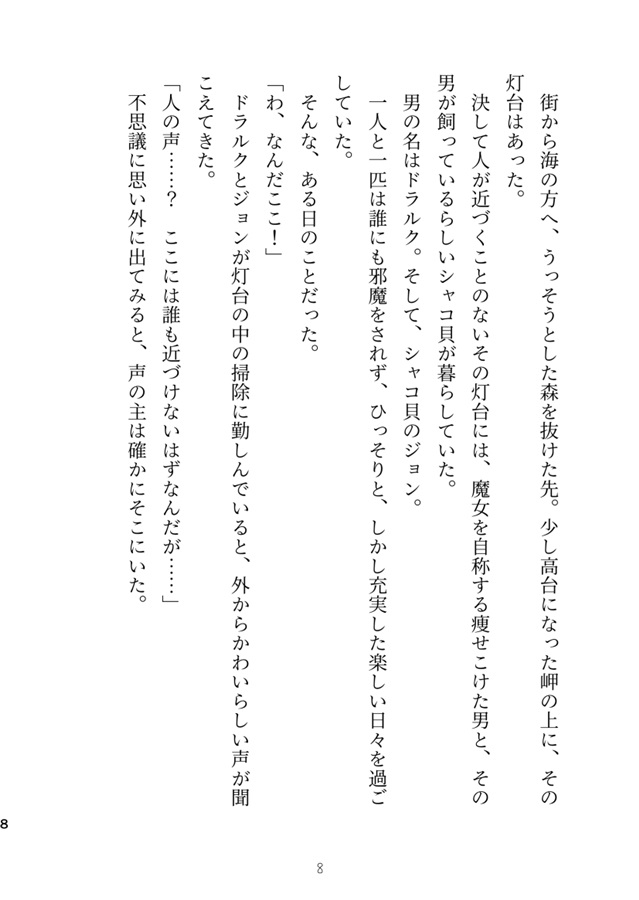 街から海の方へ、うっそうとした森を抜けた先。少し高台になった岬の上に、その灯台はあった。

決して人が近づくことのないその灯台には、魔女を自称する痩せこけた男と、その男が飼っているらしいシャコ貝が暮らしていた。

男の名はドラルク。そして、シャコ貝のジョン。

一人と一匹は誰にも邪魔をされず、ひっそりと、しかし充実した楽しい日々を過ごしていた。

そんな、ある日のことだった。

「わ、なんだここ！」

ドラルクとジョンが灯台の中の掃除に勤しんでいると、外からかわいらしい声が聞こえてきた。

「人の声……？　ここには誰も近づけないはずなんだが……」

不思議に思い外に出てみると、声の主は確かにそこにいた。

8

8